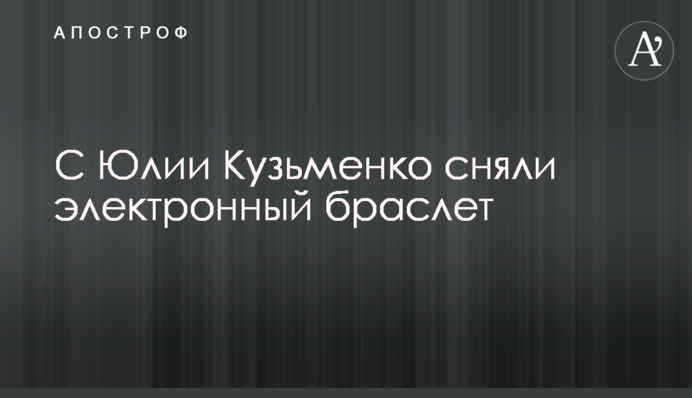 АПОСТРОФ

A'

С Юлии Кузьменко сняли электронный браслет